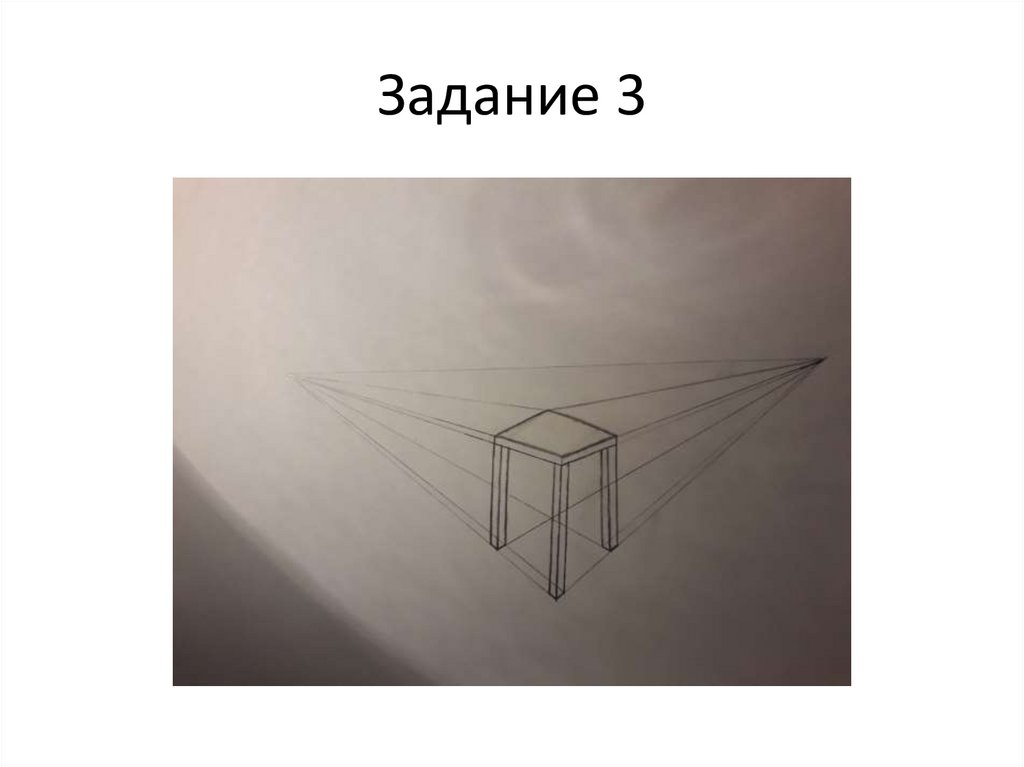 Задание 3